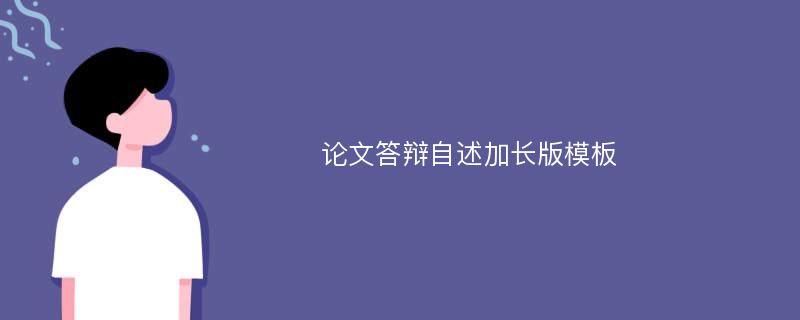 论文答辩自述加长版模板